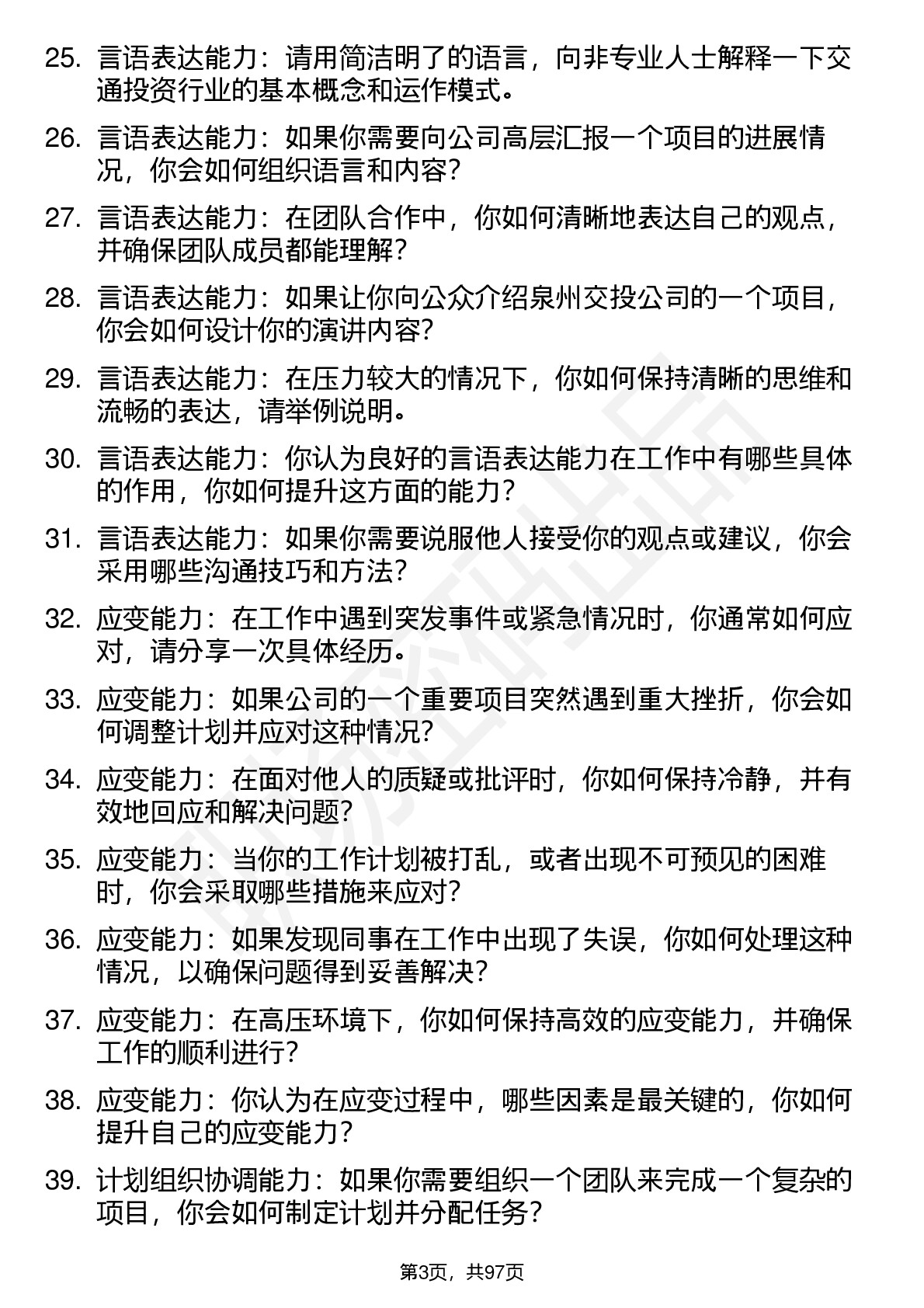 25. 言语表达能力：请用简洁明了的语言，向非专业人士解释一下交通投资行业的基本概念和运作模式。

26. 言语表达能力：如果你需要向公司高层汇报一个项目的进展情况，你会如何组织语言和内容？

27. 言语表达能力：在团队合作中，你如何清晰地表达自己的观点，并确保团队成员都能理解？

28. 言语表达能力：如果让你向公众介绍泉州交投公司的一个项目，你会如何设计你的演讲内容？

29. 言语表达能力：在压力较大的情况下，你如何保持清晰的思维和流畅的表达，请举例说明。

30. 言语表达能力：你认为良好的言语表达能力在工作中有哪些具体的作用，你如何提升这方面的能力？

31. 言语表达能力：如果你需要说服他人接受你的观点或建议，你会采用哪些沟通技巧和方法？

32. 应变能力：在工作中遇到突发事件或紧急情况时，你通常如何应对，请分享一次具体经历。

33. 应变能力：如果公司的一个重要项目突然遇到重大挫折，你会如何调整计划并应对这种情况？

34. 应变能力：在面对他人的质疑或批评时，你如何保持冷静，并有效地回应和解决问题？

35. 应变能力：当你的工作计划被打乱，或者出现不可预见的困难时，你会采取哪些措施来应对？

36. 应变能力：如果发现同事在工作中出现了失误，你如何处理这种情况，以确保问题得到妥善解决？

37. 应变能力：在高压环境下，你如何保持高效的应变能力，并确保工作的顺利进行？

38. 应变能力：你认为在应变过程中，哪些因素是最关键的，你如何提升自己的应变能力？

39. 计划组织协调能力：如果你需要组织一个团队来完成一个复杂的项目，你会如何制定计划并分配任务？

第3页，共97页